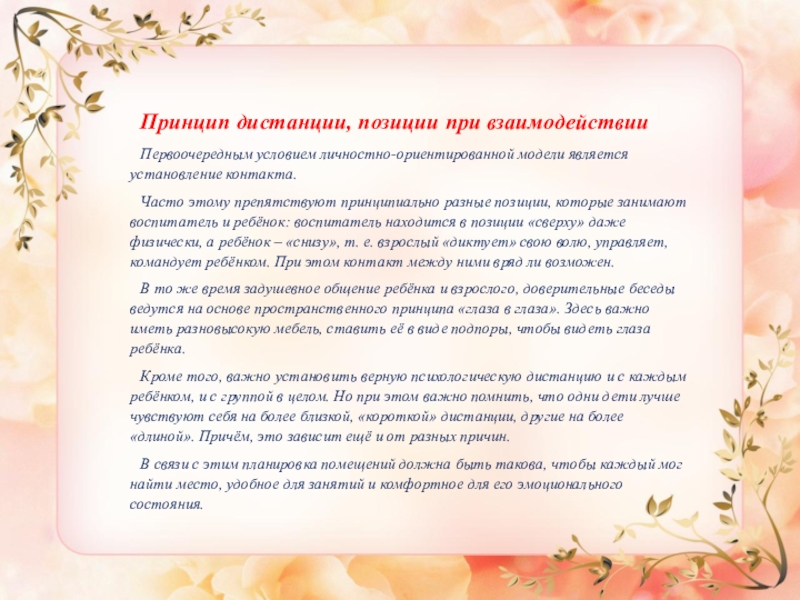 Принцип дистанции, позиции при взаимодействии

Первоочередным условием личностно-ориентированной модели является установление контакта.

Часто этому препятствуют принципиально разные позиции, которые занимают воспитатель и ребёнок: воспитатель находится в позиции «сверху» даже физически, а ребёнок – «снизу», т. е. взрослый «диктует» свою волю, управляет, командует ребёнком. При этом контакт между ними вряд ли возможен.

В то же время задушевное общение ребёнка и взрослого, доверительные беседы ведутся на основе пространственного принципа «глаза в глаза». Здесь важно иметь разновысокую мебель, ставить её в виде подпоры, чтобы видеть глаза ребёнка.

Кроме того, важно установить верную психологическую дистанцию и с каждым ребёнком, и с группой в целом. Но при этом важно помнить, что одни дети лучше чувствуют себя на более близкой, «короткой» дистанции, другие на более «длиной». Причём, это зависит ещё и от разных причин.

В связи с этим планировка помещений должна быть такова, чтобы каждый мог найти место, удобное для занятий и комфортное для его эмоционального состояния.